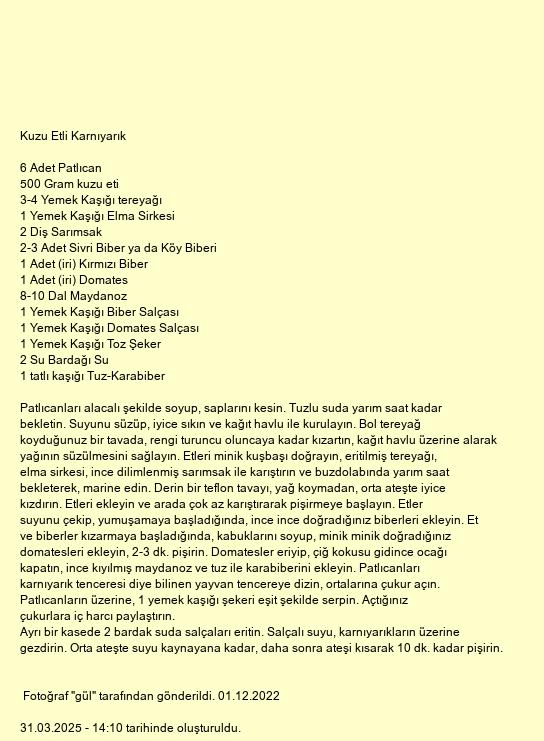 Kuzu Etli Karnıyarık

6 Adet Patlıcan
500 Gram kuzu eti
3-4 Yemek Kaşığı tereyağı
1 Yemek Kaşığı Elma Sirkesi
2 Diş Sarımsak
2-3 Adet Sivri Biber ya da Köy Biberi
1 Adet (iri) Kırmızı Biber
1 Adet (iri) Domates
8-10 Dal Maydanoz
1 Yemek Kaşığı Biber Salçası
1 Yemek Kaşığı Domates Salçası
1 Yemek Kaşığı Toz Şeker
2 Su Bardağı Su
1 tatlı kaşığı Tuz-Karabiber

Patlıcanları alacalı şekilde soyup, saplarını kesin. Tuzlu suda yarım saat kadar bekletin. Suyunu süzüp, iyice sıkın ve kağıt havlu ile kurulayın. Bol tereyağ koyduğunuz bir tavada, rengi turuncu oluncaya kadar kızartın, kağıt havlu üzerine alarak yağının süzülmesini sağlayın. Etleri minik kuşbaşı doğrayın, eritilmiş tereyağı, elma sirkesi, ince dilimlenmiş sarımsak ile karıştırın ve buzdolabında yarım saat bekleterek, marine edin. Derin bir teflon tavayı, yağ koymadan, orta ateşte iyice kızdırın. Etleri ekleyin ve arada çok az karıştırarak pişirmeye başlayın. Etler suyunu çekip, yumuşamaya başladığında, ince ince doğradığınız biberleri ekleyin. Et ve biberler kızarmaya başladığında, kabuklarını soyup, minik minik doğradığınız domatesleri ekleyin, 2-3 dk. pişirin. Domatesler eriyip, çiğ kokusu gidince ocağı kapatın, ince kıyılmış maydanoz ve tuz ile karabiberini ekleyin. Patlıcanları karnıyarık tenceresi diye bilinen yayvan tencereye dizin, ortalarına çukur açın. Patlıcanların üzerine, 1 yemek kaşığı şekeri eşit şekilde serpin. Açtığınız çukurlara iç harcı paylaştırın.
Ayrı bir kasede 2 bardak suda salçaları eritin. Salçalı suyu, karnıyarıkların üzerine gezdirin. Orta ateşte suyu kaynayana kadar, daha sonra ateşi kısarak 10 dk. kadar pişirin.

Fotoğraf "gül" tarafından gönderildi. 01.12.2022

31.03.2025 - 14:10 tarihinde oluşturuldu.